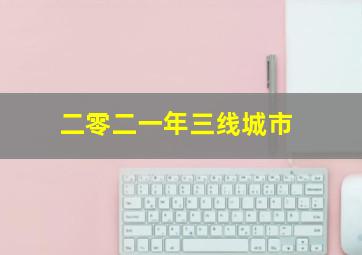 二零二一年三线城市